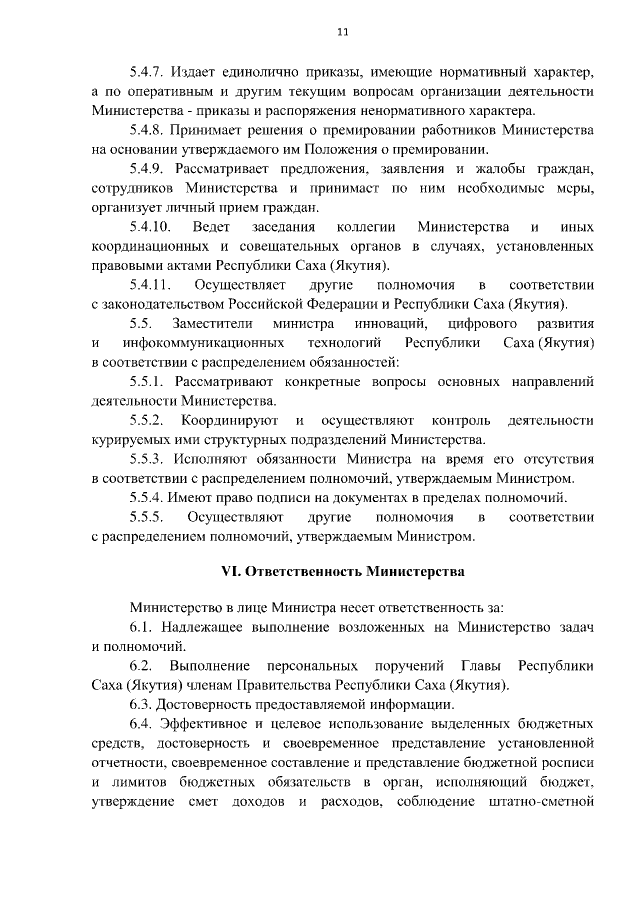 11

5.4.7. Издает единолично приказы, имеющие нормативный характер, а по оперативным и другим текущим вопросам организации деятельности Министерства - приказы и распоряжения ненормативного характера.

5.4.8. Принимает решения о премировании работников Министерства на основании утверждаемого им Положения о премировании.

5.4.9. Рассматривает предложения, заявления и жалобы граждан, сотрудников Министерства и принимает по ним необходимые меры, организует личный прием граждан.

5.4.10. Ведет заседания коллегии Министерства и иных координационных и совещательных органов в случаях, установленных правовыми актами Республики Саха (Якутия).

5.4.11. Осуществляет другие полномочия в соответствии с законодательством Российской Федерации и Республики Саха (Якутия).

5.5. Заместители министра инноваций, цифрового развития и инфокоммуникационных технологий Республики Саха (Якутия) в соответствии с распределением обязанностей:

5.5.1. Рассматривают конкретные вопросы основных направлений деятельности Министерства.

5.5.2. Координируют и осуществляют контроль деятельности курируемых ими структурных подразделений Министерства.

5.5.3. Исполняют обязанности Министра на время его отсутствия в соответствии с распределением полномочий, утверждаемым Министром.

5.5.4. Имеют право подписи на документах в пределах полномочий.

5.5.5. Осуществляют другие полномочия в соответствии с распределением полномочий, утверждаемым Министром.

VI. Ответственность Министерства

Министерство в лице Министра несет ответственность за:

6.1. Надлежащее выполнение возложенных на Министерство задач и полномочий.

6.2. Выполнение персональных поручений Главы Республики Саха (Якутия) членам Правительства Республики Саха (Якутия).

6.3. Достоверность предоставляемой информации.

6.4. Эффективное и целевое использование выделенных бюджетных средств, достоверность и своевременное представление установленной отчетности, своевременное составление и представление бюджетной росписи и лимитов бюджетных обязательств в орган, исполняющий бюджет, утверждение смет доходов и расходов, соблюдение штатно-сметной